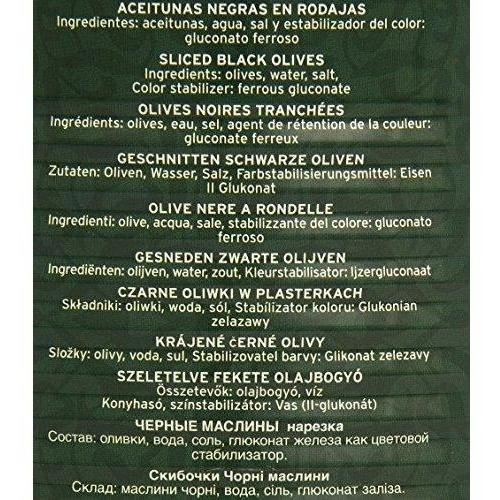 ACEITUNAS NEGRAS EN RODAJAS
Ingredientes: aceitunas, agua, sal y estabilizador del color: gluconato ferroso

SLICED BLACK OLIVES
Ingredients: olives, water, salt, Color stabilizer: ferrous gluconate

OLIVES NOIRES TRANCHÉES
Ingrédients: olives, eau, sel, agent de rétention de la couleur: gluconate ferreux

GESCHNITTEN SCHWARZE OLIVEN
Zutaten: Oliven, Wasser, Salz, Farbstabilisierungsmittel: Eisen II Glukonat

OLIVE NERE A RONDELLE
Ingredienti: olive, acqua, sale, stabilizzante del colore: gluconato ferroso

GESNEDEN ZWARTE OLIJVEN
Ingrediënten: olijven, water, zout, Kleurstabilisator: Ijzergluconaat

CZARNE OLIWKI W PLASTERKACH
Składniki: oliwki, woda, sól, Stabilizator koloru: Glukonian zelazawy

KRÁJENÉ ČERNÉ OLIVY
Složky: olivy, voda, sul, Stabilizovatel barvy: Glikonat zelezavy

SZELETELVE FEKETE OLAJBOGYÓ
Összetevők: olajbogyó, víz Konyhasó, színstabilizátor: Vas (II-glukonát)

ЧЕРНЫЕ МАСЛИНЫ нарезка
Состав: оливки, вода, соль, глюконат железа как цветовой стабилизатор.

Скибочки Чорні маслини
Склад: маслини чорні, вода, сіль, глюконат заліза.